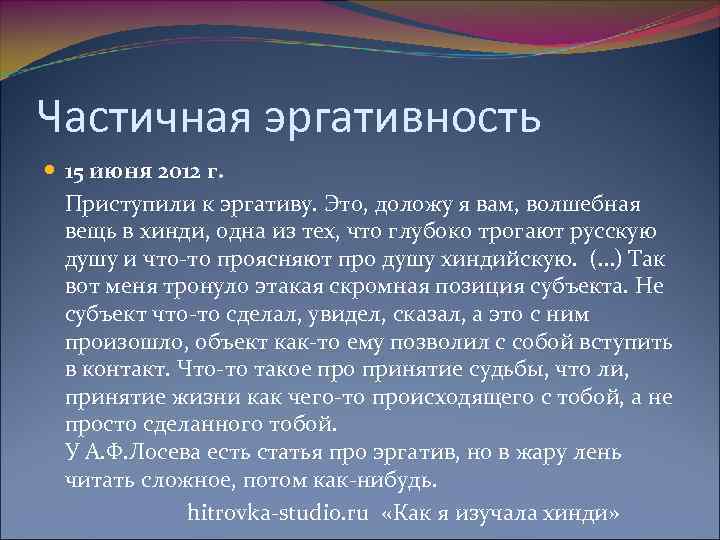 Частичная эргативность

15 июня 2012 г.

Приступили к эргативу. Это, доложу я вам, волшебная вещь в хинди, одна из тех, что глубоко трогают русскую душу и что-то проясняют про душу хиндийскую. (...) Так вот меня тронуло этакая скромная позиция субъекта. Не субъект что-то сделал, увидел, сказал, а это с ним произошло, объект как-то ему позволил с собой вступить в контакт. Что-то такое про принятие судьбы, что ли, принятие жизни как чего-то происходящего с тобой, а не просто сделанного тобой.
У А.Ф.Лосева есть статья про эргатив, но в жару лень читать сложное, потом как-нибудь.

hitrovka-studio.ru «Как я изучала хинди»